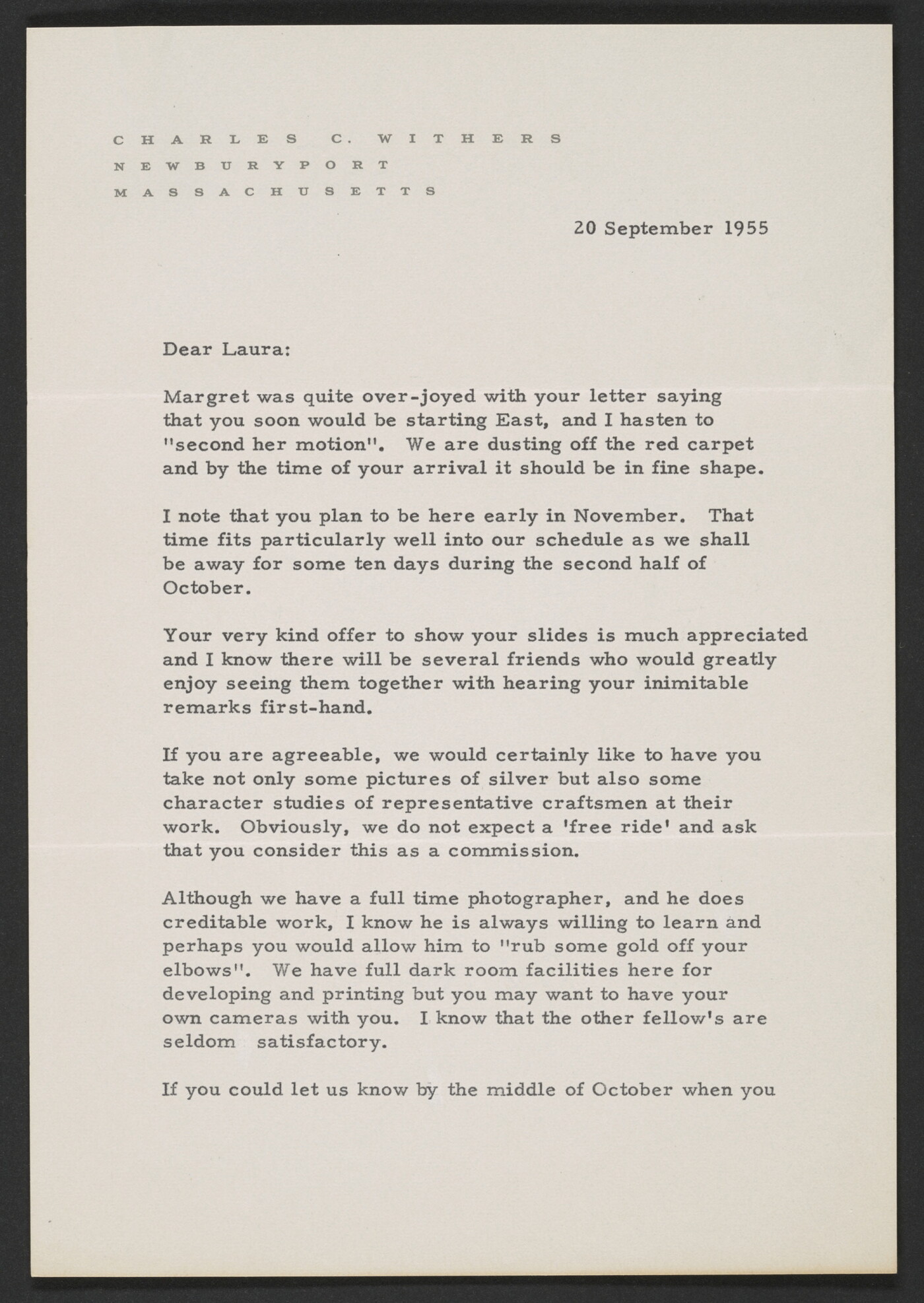 CHARLES C. WITHERS
NEWBURYPORT
MASSACHUSETTS

20 September 1955

Dear Laura:

Margret was quite over-joyed with your letter saying that you soon would be starting East, and I hasten to "second her motion". We are dusting off the red carpet and by the time of your arrival it should be in fine shape.

I note that you plan to be here early in November. That time fits particularly well into our schedule as we shall be away for some ten days during the second half of October.

Your very kind offer to show your slides is much appreciated and I know there will be several friends who would greatly enjoy seeing them together with hearing your inimitable remarks first-hand.

If you are agreeable, we would certainly like to have you take not only some pictures of silver but also some character studies of representative craftsmen at their work. Obviously, we do not expect a 'free ride' and ask that you consider this as a commission.

Although we have a full time photographer, and he does creditable work, I know he is always willing to learn and perhaps you would allow him to "rub some gold off your elbows". We have full dark room facilities here for developing and printing but you may want to have your own cameras with you. I know that the other fellow's are seldom satisfactory.

If you could let us know by the middle of October when you